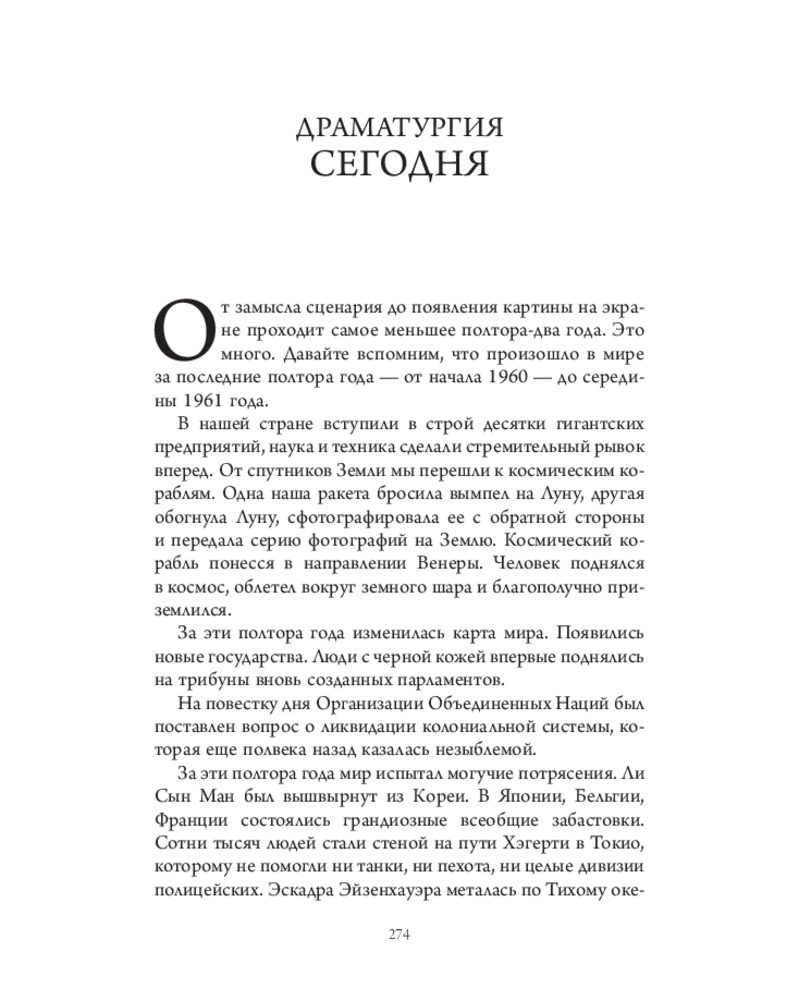 ДРАМАТУРГИЯ
СЕГОДНЯ

От замысла сценария до появления картины на экране проходит самое меньшее полтора-два года. Это много. Давайте вспомним, что произошло в мире за последние полтора года — от начала 1960 — до середины 1961 года.

В нашей стране вступили в строй десятки гигантских предприятий, наука и техника сделали стремительный рывок вперед. От спутников Земли мы перешли к космическим кораблям. Одна наша ракета бросила вымпел на Луну, другая обогнула Луну, сфотографировала ее с обратной стороны и передала серию фотографий на Землю. Космический корабль понесся в направлении Венеры. Человек поднялся в космос, облетел вокруг земного шара и благополучно приземлился.

За эти полтора года изменилась карта мира. Появились новые государства. Люди с черной кожей впервые поднялись на трибуны вновь созданных парламентов.

На повестку дня Организации Объединенных Наций был поставлен вопрос о ликвидации колониальной системы, которая еще полвека назад казалась незыблемой.

За эти полтора года мир испытал могучие потрясения. Ли Сын Ман был вышвырнут из Кореи. В Японии, Бельгии, Франции состоялись грандиозные всеобщие забастовки. Сотни тысяч людей стали стеной на пути Хэгерти в Токио, которому не помогли ни танки, ни пехота, ни целые дивизии полицейских. Эскадра Эйзенхауэра металась по Тихому оке-

274